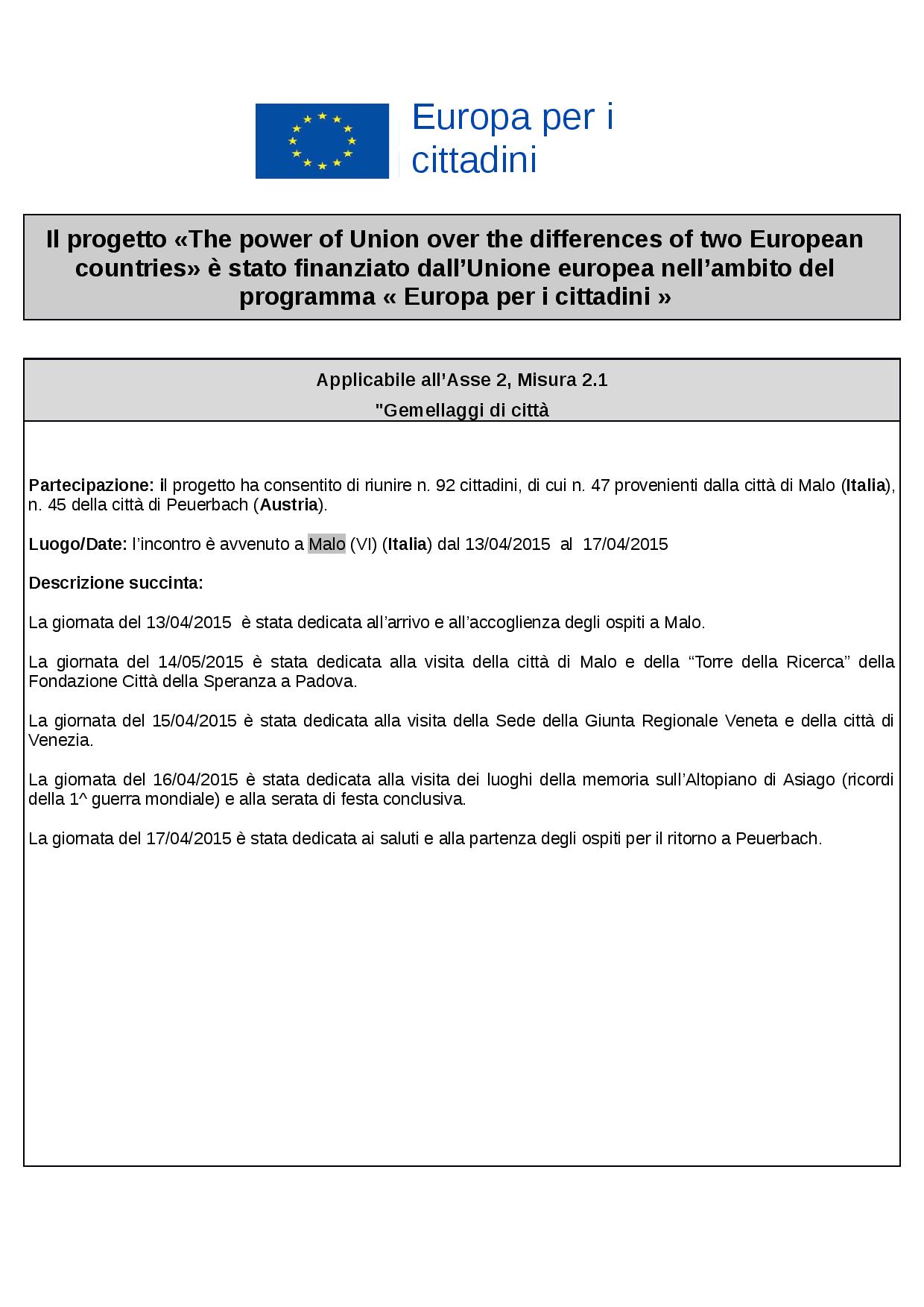 Europa per i cittadini

Il progetto «The power of Union over the differences of two European countries» è stato finanziato dall'Unione europea nell'ambito del programma « Europa per i cittadini »

Applicabile all'Asse 2, Misura 2.1

"Gemellaggi di città

Partecipazione: il progetto ha consentito di riunire n. 92 cittadini, di cui n. 47 provenienti dalla città di Malo (Italia), n. 45 della città di Peuerbach (Austria).

Luogo/Date: l'incontro è avvenuto a Malo (VI) (Italia) dal 13/04/2015 al 17/04/2015

Descrizione succinta:

La giornata del 13/04/2015 è stata dedicata all'arrivo e all'accoglienza degli ospiti a Malo.

La giornata del 14/05/2015 è stata dedicata alla visita della città di Malo e della "Torre della Ricerca" della Fondazione Città della Speranza a Padova.

La giornata del 15/04/2015 è stata dedicata alla visita della Sede della Giunta Regionale Veneta e della città di Venezia.

La giornata del 16/04/2015 è stata dedicata alla visita dei luoghi della memoria sull'Altopiano di Asiago (ricordi della 1^ guerra mondiale) e alla serata di festa conclusiva.

La giornata del 17/04/2015 è stata dedicata ai saluti e alla partenza degli ospiti per il ritorno a Peuerbach.